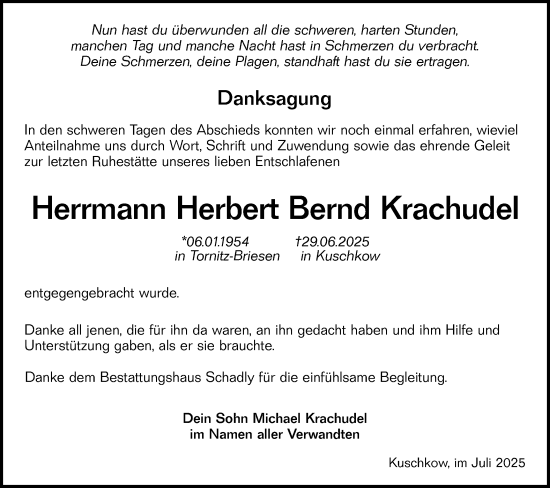 Nun hast du überwunden all die schweren, harten Stunden,
manchen Tag und manche Nacht hast in Schmerzen du verbracht.
Deine Schmerzen, deine Plagen, standhaft hast du sie ertragen.

Danksagung

In den schweren Tagen des Abschieds konnten wir noch einmal erfahren, wieviel Anteilnahme uns durch Wort, Schrift und Zuwendung sowie das ehrende Geleit zur letzten Ruhestätte unseres lieben Entschlafenen

Herrmann Herbert Bernd Krachudel

*06.01.1954 in Tornitz-Briesen
†29.06.2025 in Kuschkow

entgegengebracht wurde.

Danke all jenen, die für ihn da waren, an ihn gedacht haben und ihm Hilfe und Unterstützung gaben, als er sie brauchte.

Danke dem Bestattungshaus Schadly für die einfühlsame Begleitung.

Dein Sohn Michael Krachudel
im Namen aller Verwandten

Kuschkow, im Juli 2025